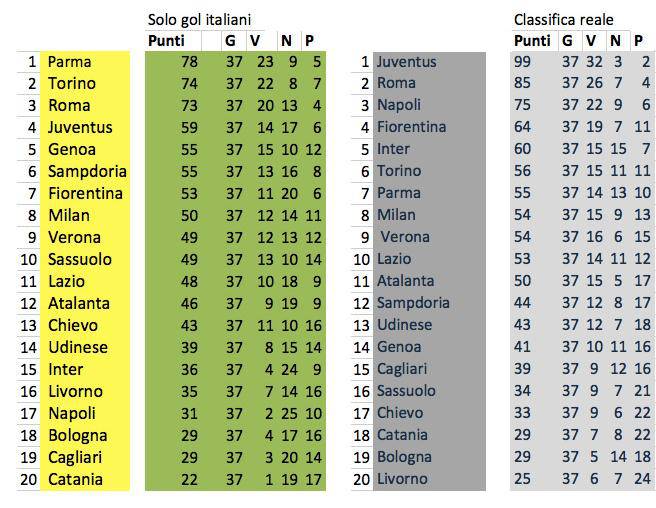 Solo gol italiani

| | | Punti | G | V | N | P |
|---|---|---|---|---|---|---|
| 1 | Parma | 78 | 37 | 23 | 9 | 5 |
| 2 | Torino | 74 | 37 | 22 | 8 | 7 |
| 3 | Roma | 73 | 37 | 20 | 13 | 4 |
| 4 | Juventus | 59 | 37 | 14 | 17 | 6 |
| 5 | Genoa | 55 | 37 | 15 | 10 | 12 |
| 6 | Sampdoria | 55 | 37 | 13 | 16 | 8 |
| 7 | Fiorentina | 53 | 37 | 11 | 20 | 6 |
| 8 | Milan | 50 | 37 | 12 | 14 | 11 |
| 9 | Verona | 49 | 37 | 12 | 13 | 12 |
| 10 | Sassuolo | 49 | 37 | 13 | 10 | 14 |
| 11 | Lazio | 48 | 37 | 10 | 18 | 9 |
| 12 | Atalanta | 46 | 37 | 9 | 19 | 9 |
| 13 | Chievo | 43 | 37 | 11 | 10 | 16 |
| 14 | Udinese | 39 | 37 | 8 | 15 | 14 |
| 15 | Inter | 36 | 37 | 4 | 24 | 9 |
| 16 | Livorno | 35 | 37 | 7 | 14 | 16 |
| 17 | Napoli | 31 | 37 | 2 | 25 | 10 |
| 18 | Bologna | 29 | 37 | 4 | 17 | 16 |
| 19 | Cagliari | 29 | 37 | 3 | 20 | 14 |
| 20 | Catania | 22 | 37 | 1 | 19 | 17 |

Classifica reale

| | | Punti | G | V | N | P |
|---|---|---|---|---|---|---|
| 1 | Juventus | 99 | 37 | 32 | 3 | 2 |
| 2 | Roma | 85 | 37 | 26 | 7 | 4 |
| 3 | Napoli | 75 | 37 | 22 | 9 | 6 |
| 4 | Fiorentina | 64 | 37 | 19 | 7 | 11 |
| 5 | Inter | 60 | 37 | 15 | 15 | 7 |
| 6 | Torino | 56 | 37 | 15 | 11 | 11 |
| 7 | Parma | 55 | 37 | 14 | 13 | 10 |
| 8 | Milan | 54 | 37 | 15 | 9 | 13 |
| 9 | Verona | 54 | 37 | 16 | 6 | 15 |
| 10 | Lazio | 53 | 37 | 14 | 11 | 12 |
| 11 | Atalanta | 50 | 37 | 15 | 5 | 17 |
| 12 | Sampdoria | 44 | 37 | 12 | 8 | 17 |
| 13 | Udinese | 43 | 37 | 12 | 7 | 18 |
| 14 | Genoa | 41 | 37 | 10 | 11 | 16 |
| 15 | Cagliari | 39 | 37 | 9 | 12 | 16 |
| 16 | Sassuolo | 34 | 37 | 9 | 7 | 21 |
| 17 | Chievo | 33 | 37 | 9 | 6 | 22 |
| 18 | Catania | 29 | 37 | 7 | 8 | 22 |
| 19 | Bologna | 29 | 37 | 5 | 14 | 18 |
| 20 | Livorno | 25 | 37 | 6 | 7 | 24 |